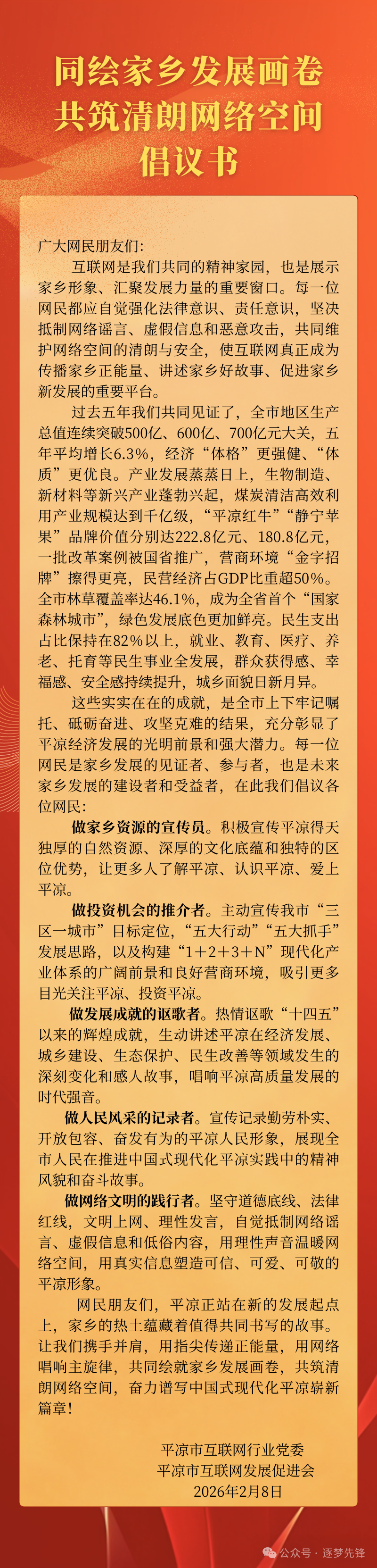 同绘家乡发展画卷
共筑清朗网络空间
倡议书

广大网民朋友们：

互联网是我们共同的精神家园，也是展示家乡形象、汇聚发展力量的重要窗口。每一位网民都应自觉强化法律意识、责任意识，坚决抵制网络谣言、虚假信息和恶意攻击，共同维护网络空间的清朗与安全，使互联网真正成为传播家乡正能量、讲述家乡好故事、促进家乡新发展的重要平台。

过去五年我们共同见证了，全市地区生产总值连续突破500亿、600亿、700亿元大关，五年平均增长6.3%，经济“体格”更强健、“体质”更优良。产业发展蒸蒸日上，生物制造、新材料等新兴产业蓬勃兴起，煤炭清洁高效利用产业规模达到千亿级，“平凉红牛”“静宁苹果”品牌价值分别达222.8亿元、180.8亿元，一批改革案例被国省推广，营商环境“金字招牌”擦得更亮，民营经济占GDP比重超50%。全市林草覆盖率达46.1%，成为全省首个“国家森林城市”，绿色发展底色更加鲜亮。民生支出占比保持在82%以上，就业、教育、医疗、养老、托育等民生事业全发展，群众获得感、幸福感、安全感持续提升，城乡面貌日新月异。

这些实实在在的成就，是全市上下牢记嘱托、砥砺奋进、攻坚克难的结果，充分彰显了平凉经济发展的光明前景和强大潜力。每一位网民是家乡发展的见证者、参与者，也是未来家乡发展的建设者和受益者，在此我们倡议各位网民：

做家乡资源的宣传员。积极宣传平凉得天独厚的自然资源、深厚的文化底蕴和独特的区位优势，让更多人了解平凉、认识平凉、爱上平凉。

做投资机会的推介者。主动宣传我市“三区一城市”目标定位，“五大行动”“五大抓手”发展思路，以及构建“1+2+3+N”现代化产业体系的广阔前景和良好营商环境，吸引更多目光关注平凉、投资平凉。

做发展成就的讴歌者。热情讴歌“十四五”以来的辉煌成就，生动讲述平凉在经济发展、城乡建设、生态保护、民生改善等领域发生的深刻变化和感人故事，唱响平凉高质量发展的时代强音。

做人民风采的记录者。宣传记录勤劳朴实、开放包容、奋发有为的平凉人民形象，展现全市人民在推进中国式现代化平凉实践中的精神风貌和奋斗故事。

做网络文明的践行者。坚守道德底线、法律红线，文明上网、理性发言，自觉抵制网络谣言、虚假信息和低俗内容，用理性声音温暖网络空间，用真实信息塑造可信、可爱、可敬的平凉形象。

网民朋友们，平凉正站在新的发展起点上，家乡的热土蕴藏着值得共同书写的故事。让我们携手并肩，用指尖传递正能量，用网络唱响主旋律，共同绘就家乡发展画卷，共筑清朗网络空间，奋力谱写中国式现代化平凉崭新篇章！

平凉市互联网行业党委
平凉市互联网发展促进会
2026年2月8日

公众号 · 逐梦先锋